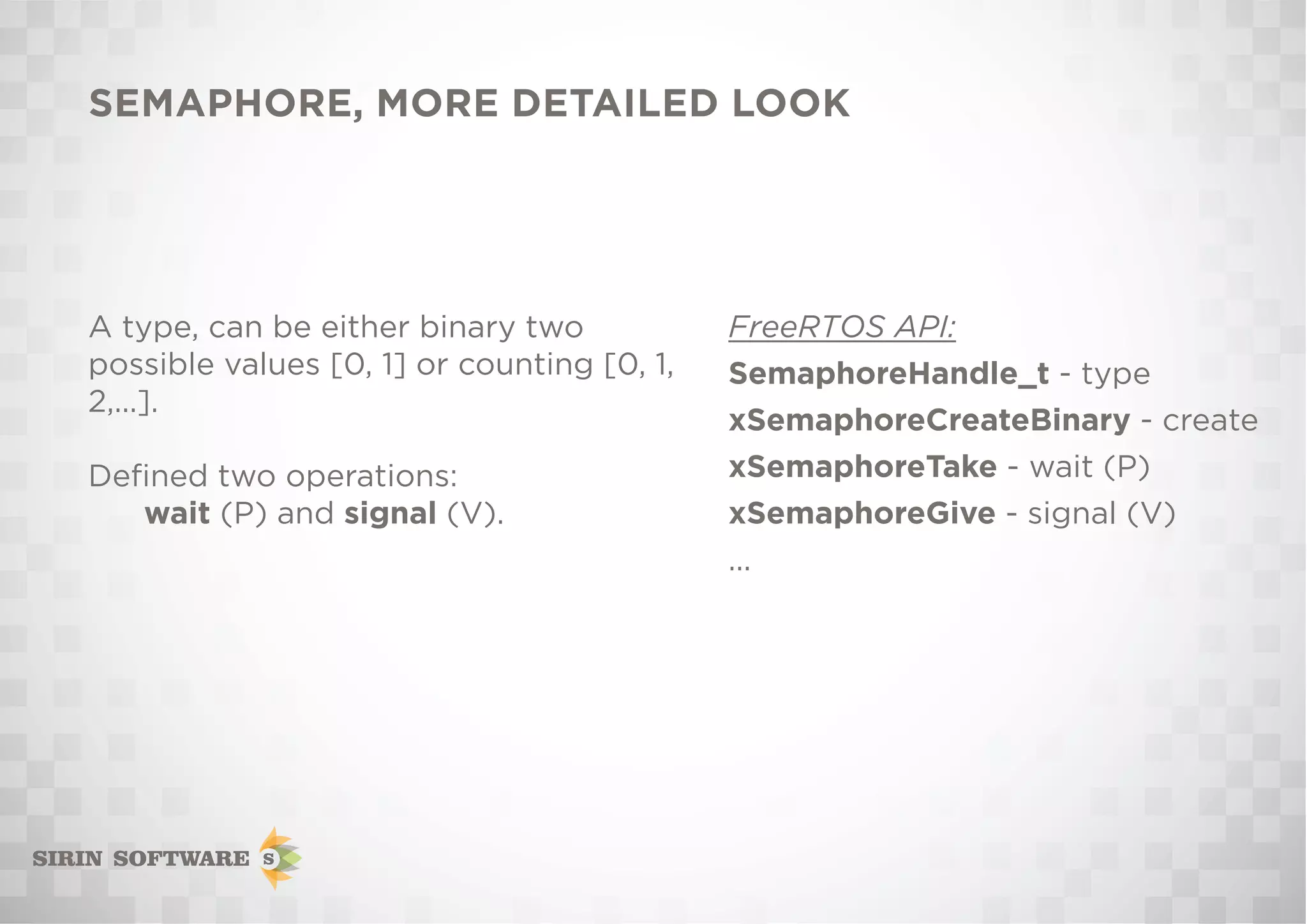 SEMAPHORE, MORE DETAILED LOOK

A type, can be either binary two possible values [0, 1] or counting [0, 1, 2,...].

Defined two operations:
wait (P) and signal (V).

FreeRTOS API:
SemaphoreHandle_t - type
xSemaphoreCreateBinary - create
xSemaphoreTake - wait (P)
xSemaphoreGive - signal (V)
...

SIRIN SOFTWARE S